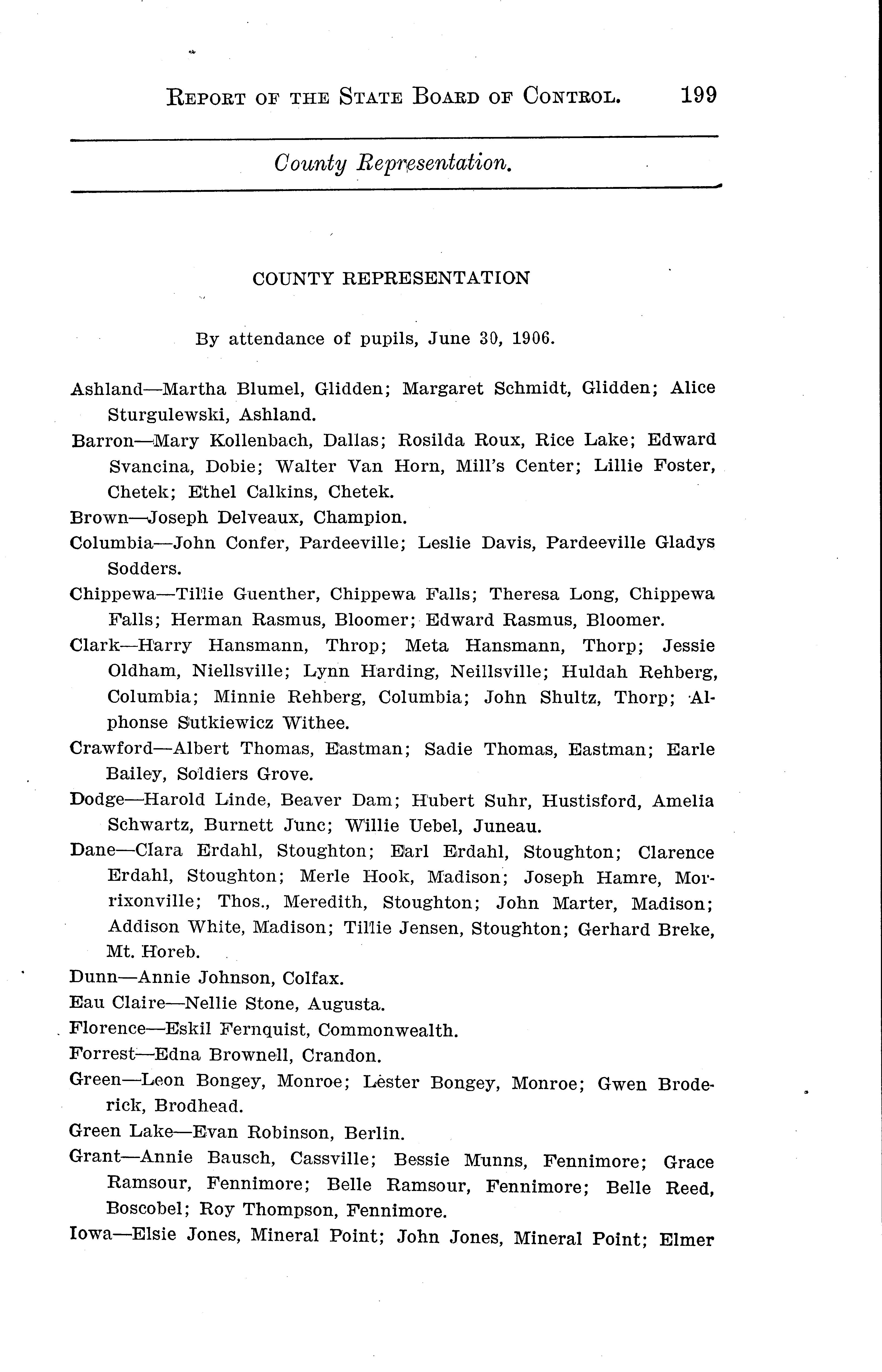 REPORT OF THE STATE BOARD OF CONTROL. 199

County Representation.

COUNTY REPRESENTATION

By attendance of pupils, June 30, 1906.

Ashland—Martha Blumel, Glidden; Margaret Schmidt, Glidden; Alice Sturgulewski, Ashland.

Barron—Mary Kollenbach, Dallas; Rosilda Roux, Rice Lake; Edward Svancina, Dobie; Walter Van Horn, Mill's Center; Lillie Foster, Chetek; Ethel Calkins, Chetek.

Brown—Joseph Delveaux, Champion.

Columbia—John Confer, Pardeeville; Leslie Davis, Pardeeville Gladys Sodders.

Chippewa—Tillie Guenther, Chippewa Falls; Theresa Long, Chippewa Falls; Herman Rasmus, Bloomer; Edward Rasmus, Bloomer.

Clark—Harry Hansmann, Throp; Meta Hansmann, Thorp; Jessie Oldham, Niellsville; Lynn Harding, Neillsville; Huldah Rehberg, Columbia; Minnie Rehberg, Columbia; John Shultz, Thorp; Alphonse Sutkiewicz Withee.

Crawford—Albert Thomas, Eastman; Sadie Thomas, Eastman; Earle Bailey, Soldiers Grove.

Dodge—Harold Linde, Beaver Dam; Hubert Suhr, Hustisford, Amelia Schwartz, Burnett Junc; Willie Uebel, Juneau.

Dane—Clara Erdahl, Stoughton; Earl Erdahl, Stoughton; Clarence Erdahl, Stoughton; Merle Hook, Madison; Joseph Hamre, Morrixonville; Thos., Meredith, Stoughton; John Marter, Madison; Addison White, Madison; Tillie Jensen, Stoughton; Gerhard Breke, Mt. Horeb.

Dunn—Annie Johnson, Colfax.

Eau Claire—Nellie Stone, Augusta.

Florence—Eskil Fernquist, Commonwealth.

Forrest—Edna Brownell, Crandon.

Green—Leon Bongey, Monroe; Lester Bongey, Monroe; Gwen Broderick, Brodhead.

Green Lake—Evan Robinson, Berlin.

Grant—Annie Bausch, Cassville; Bessie Munns, Fennimore; Grace Ramsour, Fennimore; Belle Ramsour, Fennimore; Belle Reed, Boscobel; Roy Thompson, Fennimore.

Iowa—Elsie Jones, Mineral Point; John Jones, Mineral Point; Elmer